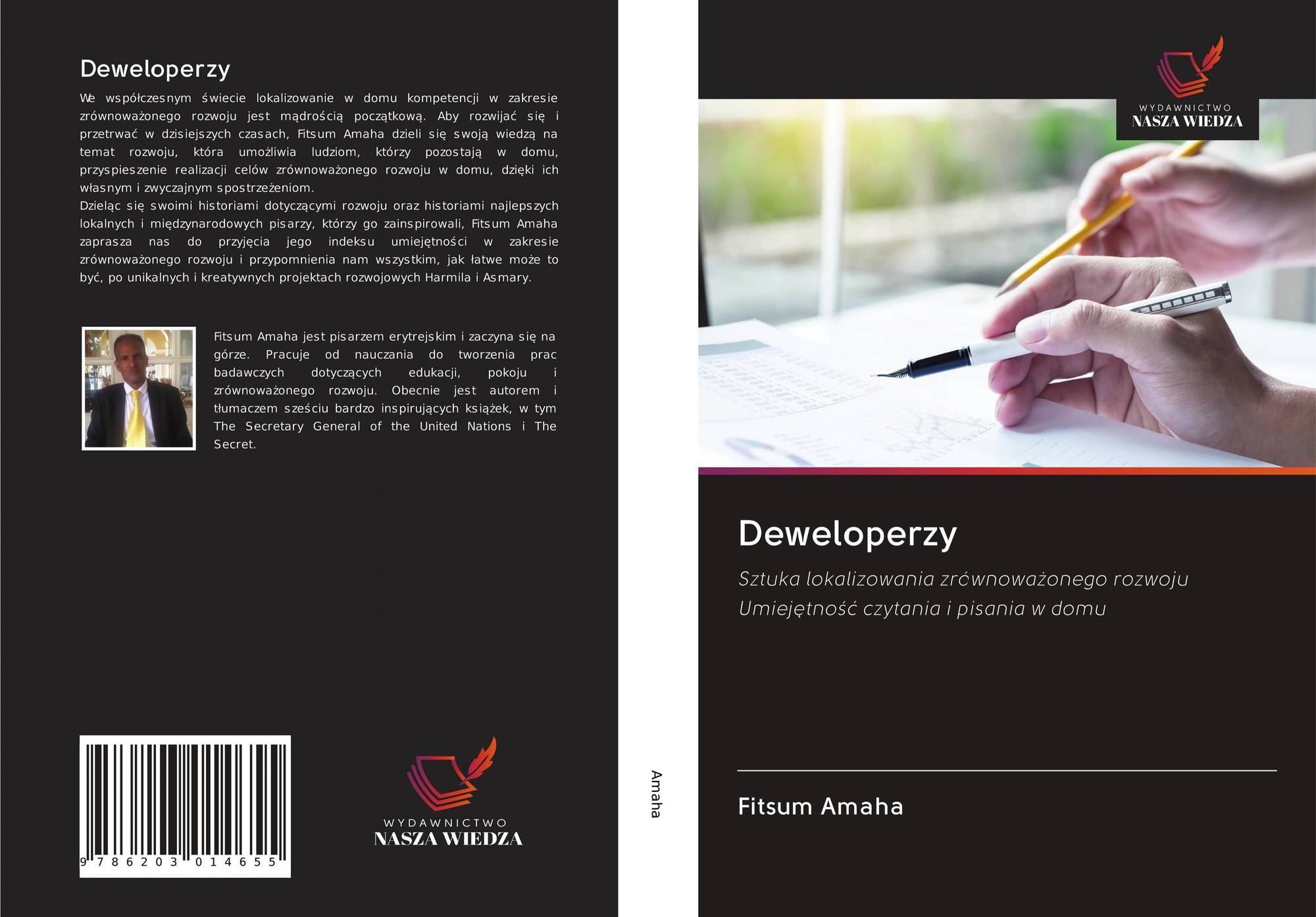 Deweloperzy

We współczesnym świecie lokalizowanie w domu kompetencji w zakresie zrównoważonego rozwoju jest mądrością początkową. Aby rozwijać się i przetrwać w dzisiejszych czasach, Fitsum Amaha dzieli się swoją wiedzą na temat rozwoju, która umożliwia ludziom, którzy pozostają w domu, przyspieszenie realizacji celów zrównoważonego rozwoju w domu, dzięki ich własnym i zwyczajnym spostrzeżeniom.
Dzieląc się swoimi historiami dotyczącymi rozwoju oraz historiami najlepszych lokalnych i międzynarodowych pisarzy, którzy go zainspirowali, Fitsum Amaha zaprasza nas do przyjęcia jego indeksu umiejętności w zakresie zrównoważonego rozwoju i przypomnienia nam wszystkim, jak łatwe może to być, po unikalnych i kreatywnych projektach rozwojowych Harmila i Asmary.

Fitsum Amaha jest pisarzem erytrejskim i zaczyna się na górze. Pracuje od nauczania do tworzenia prac badawczych dotyczących edukacji, pokoju i zrównoważonego rozwoju. Obecnie jest autorem i tłumaczem sześciu bardzo inspirujących książek, w tym The Secretary General of the United Nations i The Secret.

9 786203 014655

WYDAWNICTWO
NASZA WIEDZA

Amaha

WYDAWNICTWO
NASZA WIEDZA

Deweloperzy

Sztuka lokalizowania zrównoważonego rozwoju Umiejętność czytania i pisania w domu

Fitsum Amaha